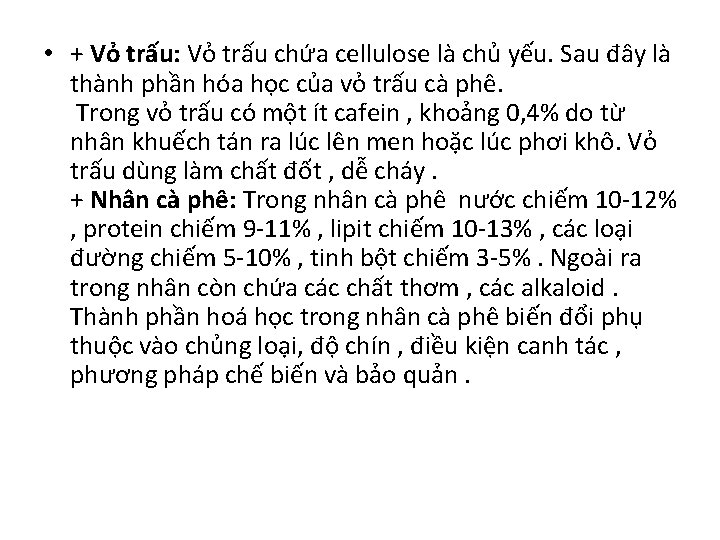 • + Vỏ trấu: Vỏ trấu chứa cellulose là chủ yếu. Sau đây là thành phần hóa học của vỏ trấu cà phê.
Trong vỏ trấu có một ít cafein , khoảng 0,4% do từ nhân khuếch tán ra lúc lên men hoặc lúc phơi khô. Vỏ trấu dùng làm chất đốt , dễ cháy .
+ Nhân cà phê: Trong nhân cà phê nước chiếm 10-12% , protein chiếm 9-11% , lipit chiếm 10-13% , các loại đường chiếm 5-10% , tinh bột chiếm 3-5% . Ngoài ra trong nhân còn chứa các chất thơm , các alkaloid . Thành phần hoá học trong nhân cà phê biến đổi phụ thuộc vào chủng loại, độ chín , điều kiện canh tác , phương pháp chế biến và bảo quản .